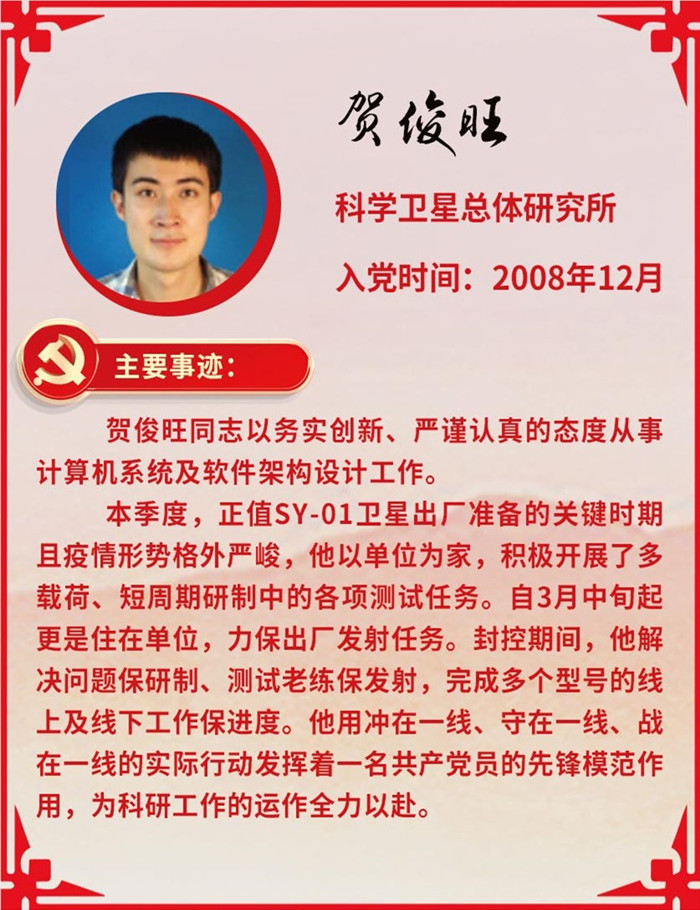 贺俊旺

科学卫星总体研究所

入党时间：2008年12月

主要事迹：

贺俊旺同志以务实创新、严谨认真的态度从事计算机系统及软件架构设计工作。

本季度，正值SY-01卫星出厂准备的关键时期且疫情形势格外严峻，他以单位为家，积极开展了多载荷、短周期研制中的各项测试任务。自3月中旬起更是住在单位，力保出厂发射任务。封控期间，他解决问题保研制、测试老练保发射，完成多个型号的线上及线下工作保进度。他用冲在一线、守在一线、战在一线的实际行动发挥着一名共产党员的先锋模范作用，为科研工作的运作全力以赴。